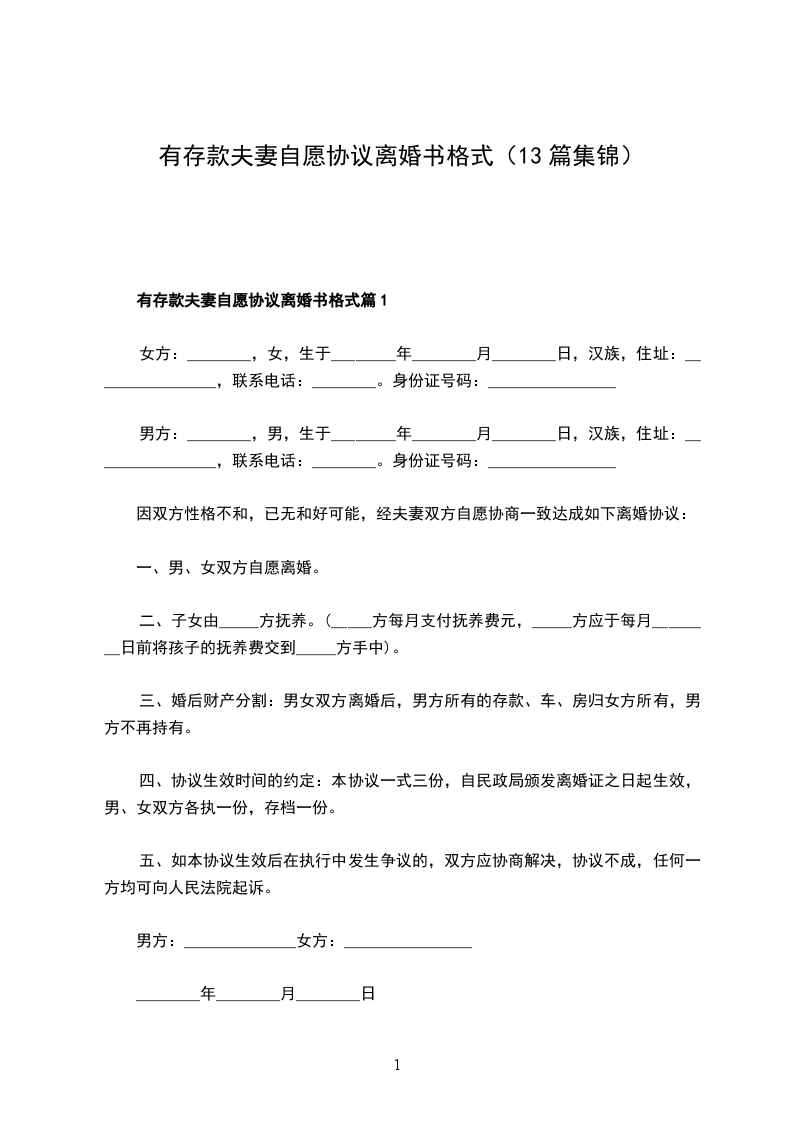 有存款夫妻自愿协议离婚书格式（13篇集锦）

有存款夫妻自愿协议离婚书格式篇1

女方：________，女，生于________年________月________日，汉族，住址：________________，联系电话：________。身份证号码：________________

男方：________，男，生于________年________月________日，汉族，住址：________________，联系电话：________。身份证号码：________________

因双方性格不和，已无和好可能，经夫妻双方自愿协商一致达成如下离婚协议：

一、男、女双方自愿离婚。

二、子女由_____方抚养。(_____方每月支付抚养费元，_____方应于每月________日前将孩子的抚养费交到_____方手中)。

三、婚后财产分割：男女双方离婚后，男方所有的存款、车、房归女方所有，男方不再持有。

四、协议生效时间的约定：本协议一式三份，自民政局颁发离婚证之日起生效，男、女双方各执一份，存档一份。

五、如本协议生效后在执行中发生争议的，双方应协商解决，协议不成，任何一方均可向人民法院起诉。

男方：______________女方：________________

________年________月________日

1